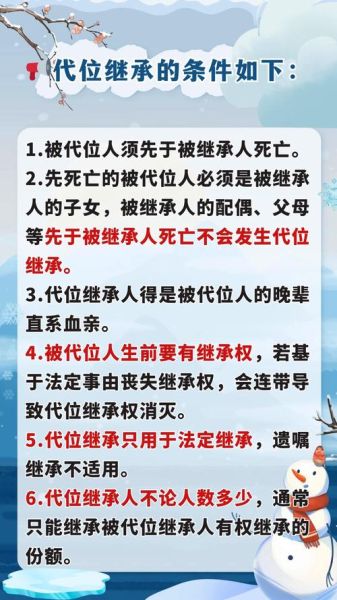 代位继承的条件如下：

1.被代位人须先于被继承人死亡。

2.先死亡的被代位人必须是被继承人的子女，被继承人的配偶、父母等先于被继承人死亡不会发生代位继承。

3.代位继承人得是被代位人的晚辈直系血亲。

4.被代位人生前要有继承权，若基于法定事由丧失继承权，会连带导致代位继承权消灭。

5.代位继承只用于法定继承，遗嘱继承不适用。

6.代位继承人不论人数多少，通常只能继承被代位继承人有权继承的份额。